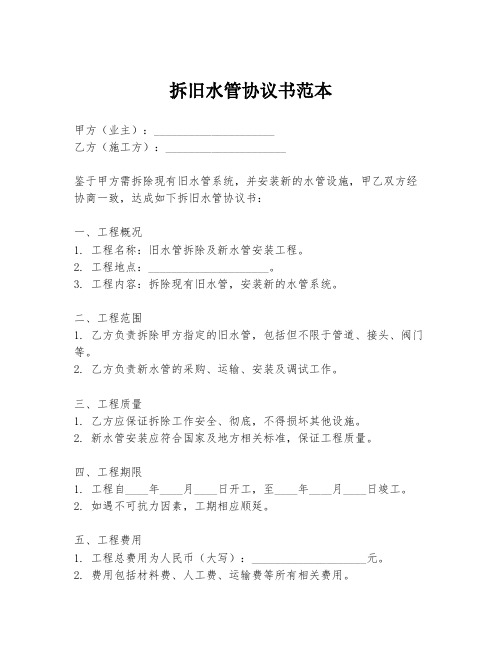 拆旧水管协议书范本

甲方（业主）：____________________
乙方（施工方）：____________________

鉴于甲方需拆除现有旧水管系统，并安装新的水管设施，甲乙双方经协商一致，达成如下拆旧水管协议书：

一、工程概况
1. 工程名称：旧水管拆除及新水管安装工程。
2. 工程地点：____________________。
3. 工程内容：拆除现有旧水管，安装新的水管系统。

二、工程范围
1. 乙方负责拆除甲方指定的旧水管，包括但不限于管道、接头、阀门等。
2. 乙方负责新水管的采购、运输、安装及调试工作。

三、工程质量
1. 乙方应保证拆除工作安全、彻底，不得损坏其他设施。
2. 新水管安装应符合国家及地方相关标准，保证工程质量。

四、工程期限
1. 工程自____年____月____日开工，至____年____月____日竣工。
2. 如遇不可抗力因素，工期相应顺延。

五、工程费用
1. 工程总费用为人民币（大写）：____________________元。
2. 费用包括材料费、人工费、运输费等所有相关费用。